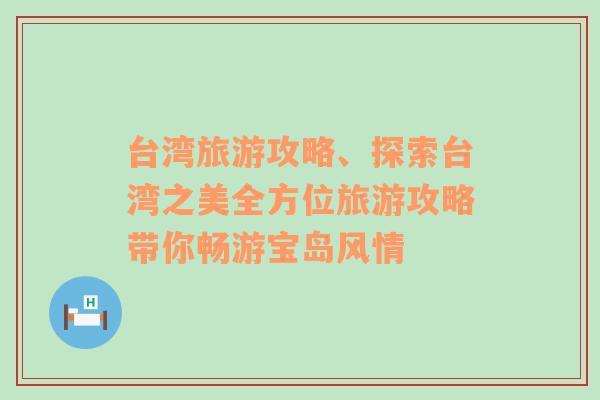 台湾旅游攻略、探索台湾之美全方位旅游攻略带你畅游宝岛风情

H